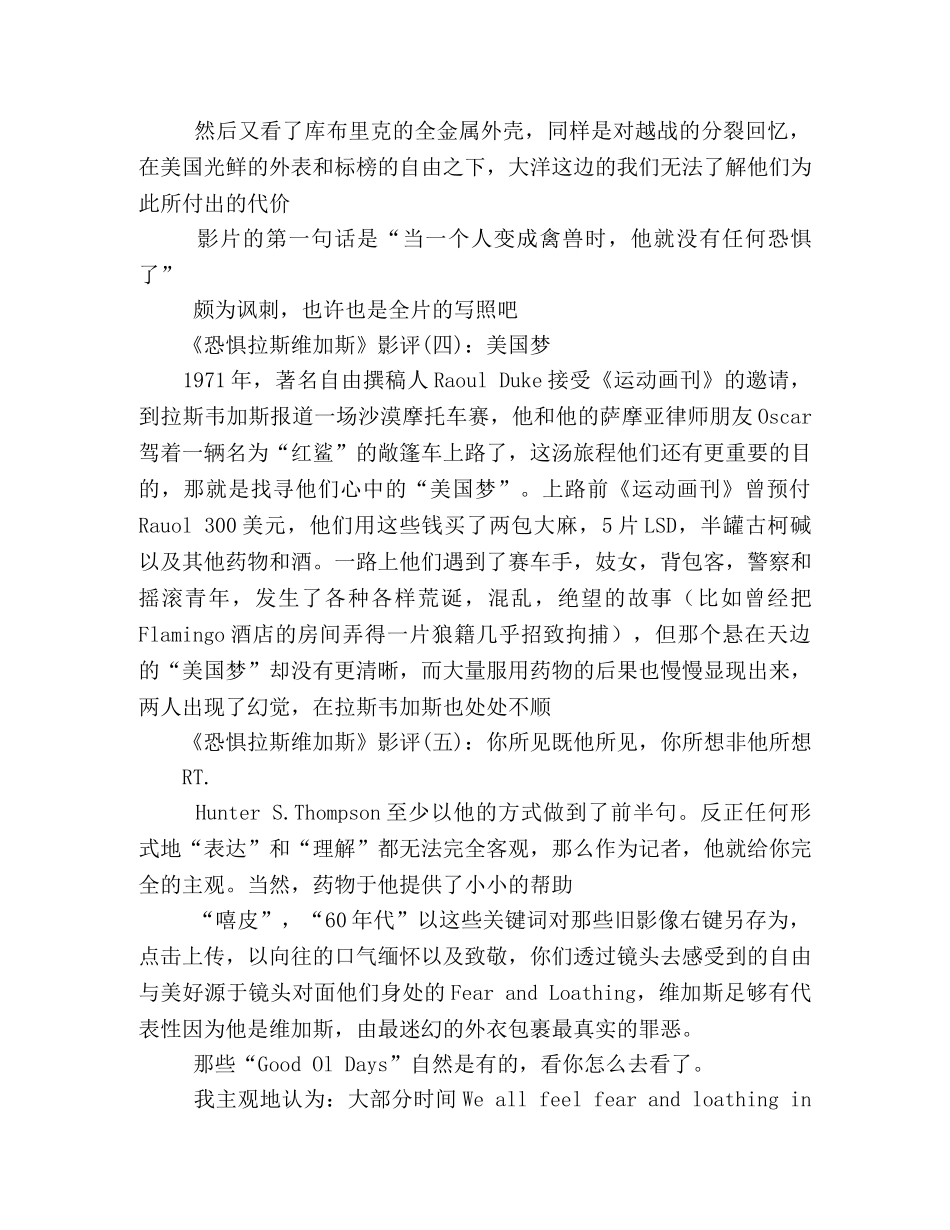 然后又看了库布里克的全金属外壳，同样是对越战的分裂回忆，在美国光鲜的外表和标榜的自由之下，大洋这边的我们无法了解他们为此所付出的代价

影片的第一句话是“当一个人变成禽兽时，他就没有任何恐惧了”

颇为讽刺，也许也是全片的写照吧

《恐惧拉斯维加斯》影评(四)：美国梦

1971年，著名自由撰稿人Raoul Duke接受《运动画刊》的邀请，到拉斯韦加斯报道一场沙漠摩托车赛，他和他的萨摩亚律师朋友Oscar驾着一辆名为“红鲨”的敞篷车上路了，这汤旅程他们还有更重要的目的，那就是找寻他们心中的“美国梦”。上路前《运动画刊》曾预付Rauol 300美元，他们用这些钱买了两包大麻，5片LSD，半罐古柯碱以及其他药物和酒。一路上他们遇到了赛车手，妓女，背包客，警察和摇滚青年，发生了各种各样荒诞，混乱，绝望的故事（比如曾经把Flamingo酒店的房间弄得一片狼籍几乎招致拘捕），但那个悬在天边的“美国梦”却没有更清晰，而大量服用药物的后果也慢慢显现出来，两人出现了幻觉，在拉斯韦加斯也处处不顺

《恐惧拉斯维加斯》影评(五)：你所见既他所见，你所想非他所想

RT.

Hunter S.Thompson至少以他的方式做到了前半句。反正任何形式地“表达”和“理解”都无法完全客观，那么作为记者，他就给你完全的主观。当然，药物于他提供了小小的帮助

“嘻皮”，“60年代”以这些关键词对那些旧影像右键另存为，点击上传，以向往的口气缅怀以及致敬，你们透过镜头去感受到的自由与美好源于镜头对面他们身处的Fear and Loathing，维加斯足够有代表性因为他是维加斯，由最迷幻的外衣包裹最真实的罪恶。

那些“Good Ol Days”自然是有的，看你怎么去看了。

我主观地认为：大部分时间We all feel fear and loathing in